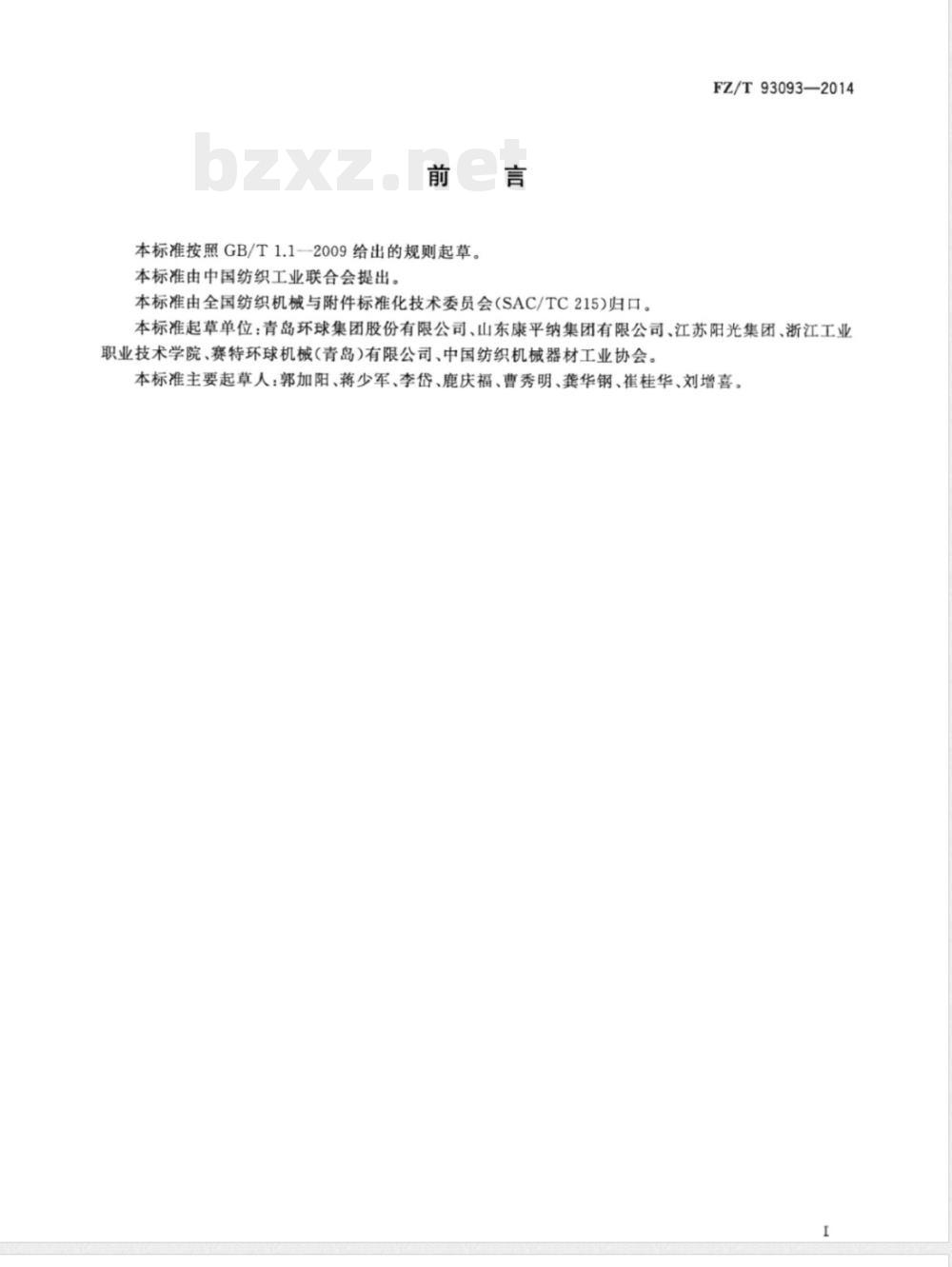 FZ/T 93093—2014

bzxz.net

前　言

本标准按照 GB/T 1.1—2009 给出的规则起草。

本标准由中国纺织工业联合会提出。

本标准由全国纺织机械与附件标准化技术委员会(SAC/TC 215)归口。

本标准起草单位:青岛环球集团股份有限公司、山东康平纳集团有限公司、江苏阳光集团、浙江工业职业技术学院、赛特环球机械(青岛)有限公司、中国纺织机械器材工业协会。

本标准主要起草人:郭加阳、蒋少军、李岱、鹿庆福、曹秀明、龚华钢、崔桂华、刘增喜。

I